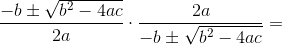 $\frac{-b \pm \sqrt{b^2 - 4ac}}{2a} \cdot \frac{2a}{-b \pm \sqrt{b^2 - 4ac}} =$